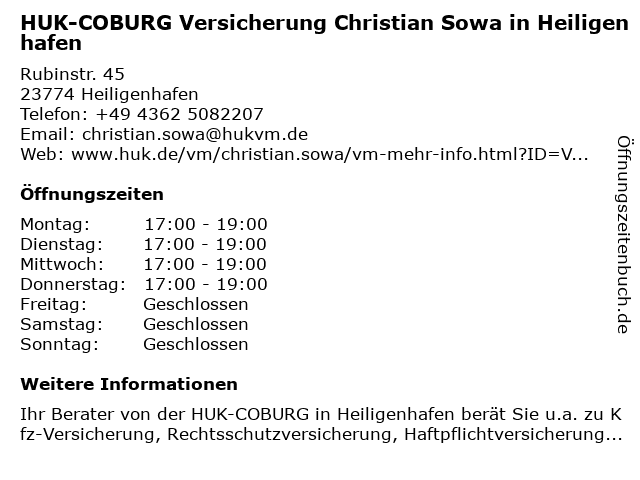 HUK-COBURG Versicherung Christian Sowa in Heiligenhafen

Rubinstr. 45
23774 Heiligenhafen
Telefon: +49 4362 5082207
Email: christian.sowa@hukvm.de
Web: www.huk.de/vm/christian.sowa/vm-mehr-info.html?ID=V...

Öffnungszeiten

| | |
|---|---|
| Montag: | 17:00 - 19:00 |
| Dienstag: | 17:00 - 19:00 |
| Mittwoch: | 17:00 - 19:00 |
| Donnerstag: | 17:00 - 19:00 |
| Freitag: | Geschlossen |
| Samstag: | Geschlossen |
| Sonntag: | Geschlossen |

Weitere Informationen

Ihr Berater von der HUK-COBURG in Heiligenhafen berät Sie u.a. zu Kfz-Versicherung, Rechtsschutzversicherung, Haftpflichtversicherung...

Öffnungszeitenbuch.de